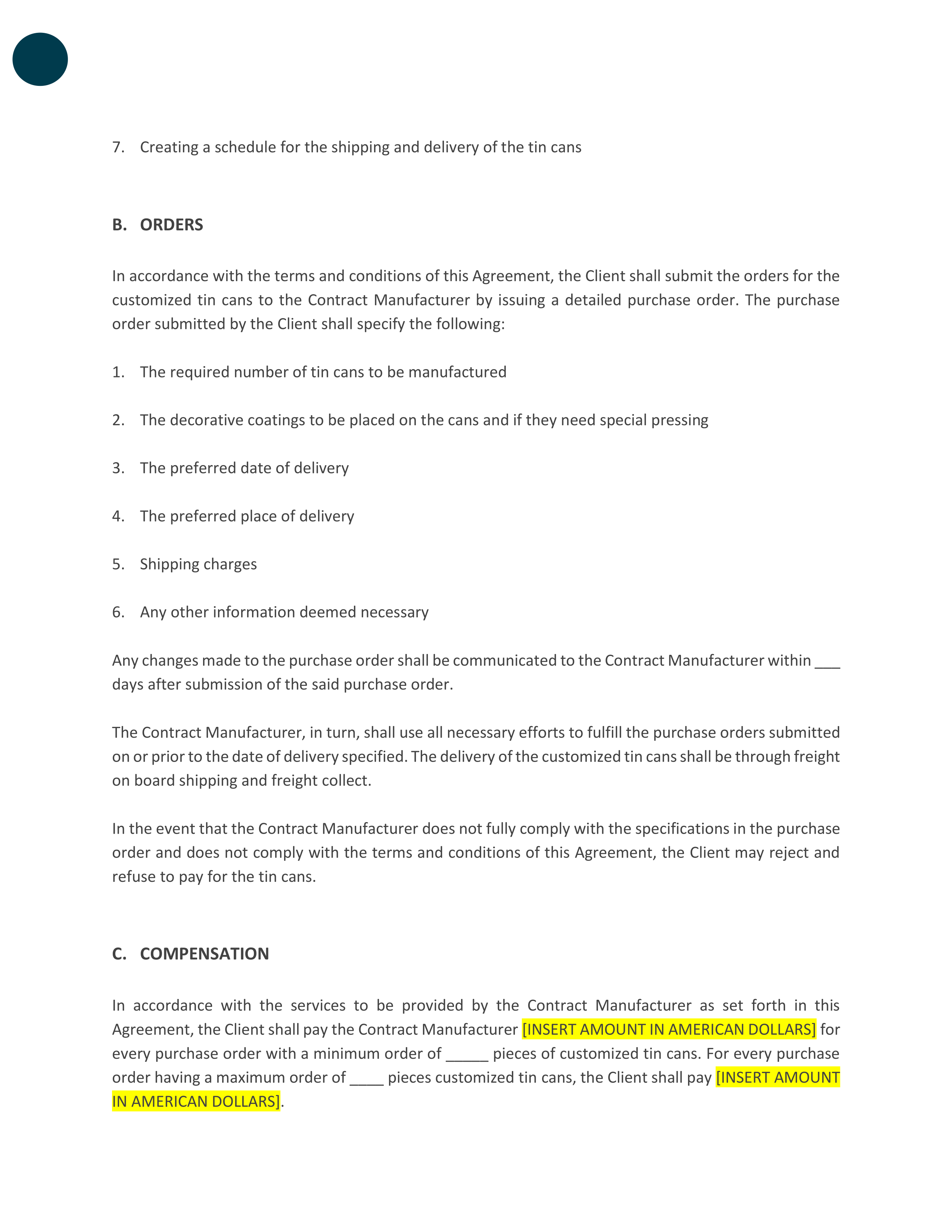 7. Creating a schedule for the shipping and delivery of the tin cans

B. ORDERS

In accordance with the terms and conditions of this Agreement, the Client shall submit the orders for the customized tin cans to the Contract Manufacturer by issuing a detailed purchase order. The purchase order submitted by the Client shall specify the following:

1. The required number of tin cans to be manufactured

2. The decorative coatings to be placed on the cans and if they need special pressing

3. The preferred date of delivery

4. The preferred place of delivery

5. Shipping charges

6. Any other information deemed necessary

Any changes made to the purchase order shall be communicated to the Contract Manufacturer within ___ days after submission of the said purchase order.

The Contract Manufacturer, in turn, shall use all necessary efforts to fulfill the purchase orders submitted on or prior to the date of delivery specified. The delivery of the customized tin cans shall be through freight on board shipping and freight collect.

In the event that the Contract Manufacturer does not fully comply with the specifications in the purchase order and does not comply with the terms and conditions of this Agreement, the Client may reject and refuse to pay for the tin cans.

C. COMPENSATION

In accordance with the services to be provided by the Contract Manufacturer as set forth in this Agreement, the Client shall pay the Contract Manufacturer [INSERT AMOUNT IN AMERICAN DOLLARS] for every purchase order with a minimum order of _____ pieces of customized tin cans. For every purchase order having a maximum order of ____ pieces customized tin cans, the Client shall pay [INSERT AMOUNT IN AMERICAN DOLLARS].